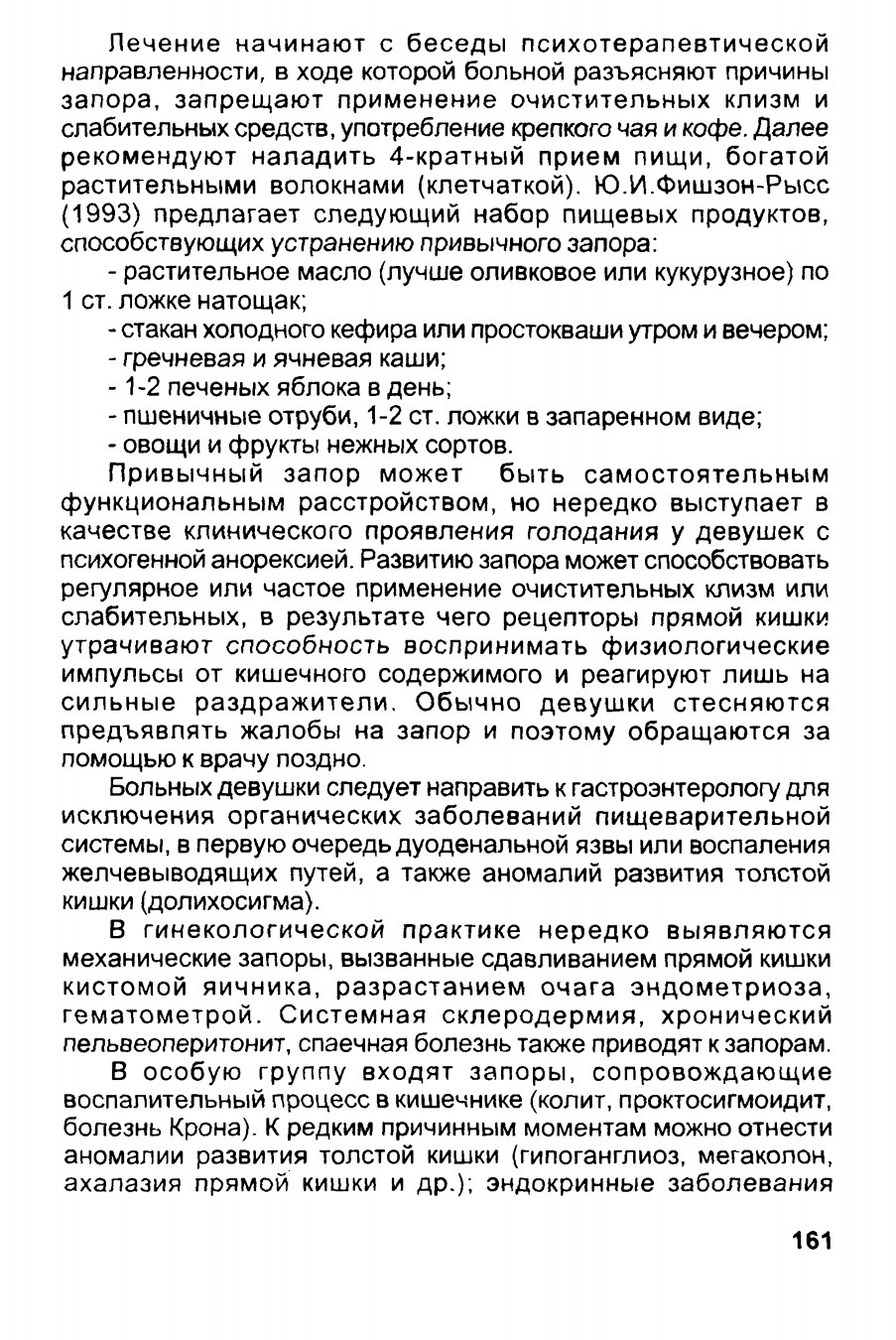 Лечение начинают с беседы психотерапевтической направленности, в ходе которой больной разъясняют причины запора, запрещают применение очистительных клизм и слабительных средств, употребление крепкого чая и кофе. Далее рекомендуют наладить 4-кратный прием пищи, богатой растительными волокнами (клетчаткой). Ю.И.Фишзон-Рысс (1993) предлагает следующий набор пищевых продуктов, способствующих устранению привычного запора:

- растительное масло (лучше оливковое или кукурузное) по 1 ст. ложке натощак;
- стакан холодного кефира или простокваши утром и вечером;
- гречневая и ячневая каши;
- 1-2 печеных яблока в день;
- пшеничные отруби, 1-2 ст. ложки в запаренном виде;
- овощи и фрукты нежных сортов.

Привычный запор может быть самостоятельным функциональным расстройством, но нередко выступает в качестве клинического проявления голодания у девушек с психогенной анорексией. Развитию запора может способствовать регулярное или частое применение очистительных клизм или слабительных, в результате чего рецепторы прямой кишки утрачивают способность воспринимать физиологические импульсы от кишечного содержимого и реагируют лишь на сильные раздражители. Обычно девушки стесняются предъявлять жалобы на запор и поэтому обращаются за помощью к врачу поздно.

Больных девушки следует направить к гастроэнтерологу для исключения органических заболеваний пищеварительной системы, в первую очередь дуоденальной язвы или воспаления желчевыводящих путей, а также аномалий развития толстой кишки (долихосигма).

В гинекологической практике нередко выявляются механические запоры, вызванные сдавливанием прямой кишки кистомой яичника, разрастанием очага эндометриоза, гематометрой. Системная склеродермия, хронический пельвеоперитонит, спаечная болезнь также приводят к запорам.

В особую группу входят запоры, сопровождающие воспалительный процесс в кишечнике (колит, проктосигмоидит, болезнь Крона). К редким причинным моментам можно отнести аномалии развития толстой кишки (гипоганглиоз, мегаколон, ахалазия прямой кишки и др.); эндокринные заболевания

161